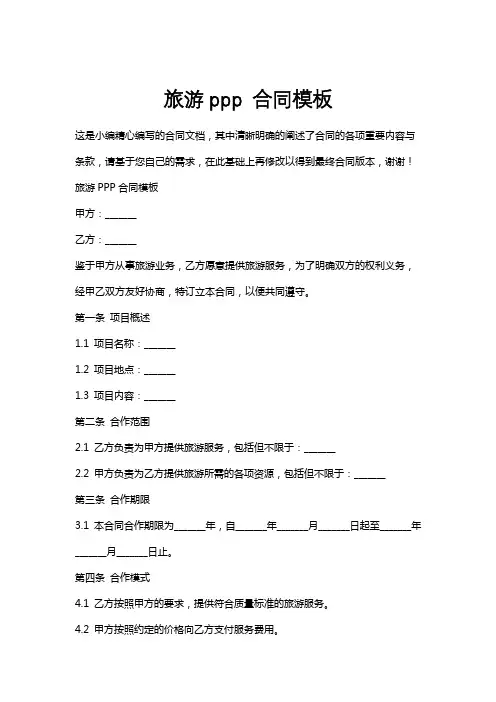 旅游 ppp 合同模板

这是小编精心编写的合同文档，其中清晰明确的阐述了合同的各项重要内容与条款，请基于您自己的需求，在此基础上再修改以得到最终合同版本，谢谢！

旅游 PPP 合同模板

甲方：______

乙方：______

鉴于甲方从事旅游业务，乙方愿意提供旅游服务，为了明确双方的权利义务，经甲乙双方友好协商，特订立本合同，以便共同遵守。

第一条 项目概述

1.1 项目名称：______

1.2 项目地点：______

1.3 项目内容：______

第二条 合作范围

2.1 乙方负责为甲方提供旅游服务，包括但不限于：______

2.2 甲方负责为乙方提供旅游所需的各项资源，包括但不限于：______

第三条 合作期限

3.1 本合同合作期限为______年，自______年______月______日起至______年______月______日止。

第四条 合作模式

4.1 乙方按照甲方的要求，提供符合质量标准的旅游服务。

4.2 甲方按照约定的价格向乙方支付服务费用。